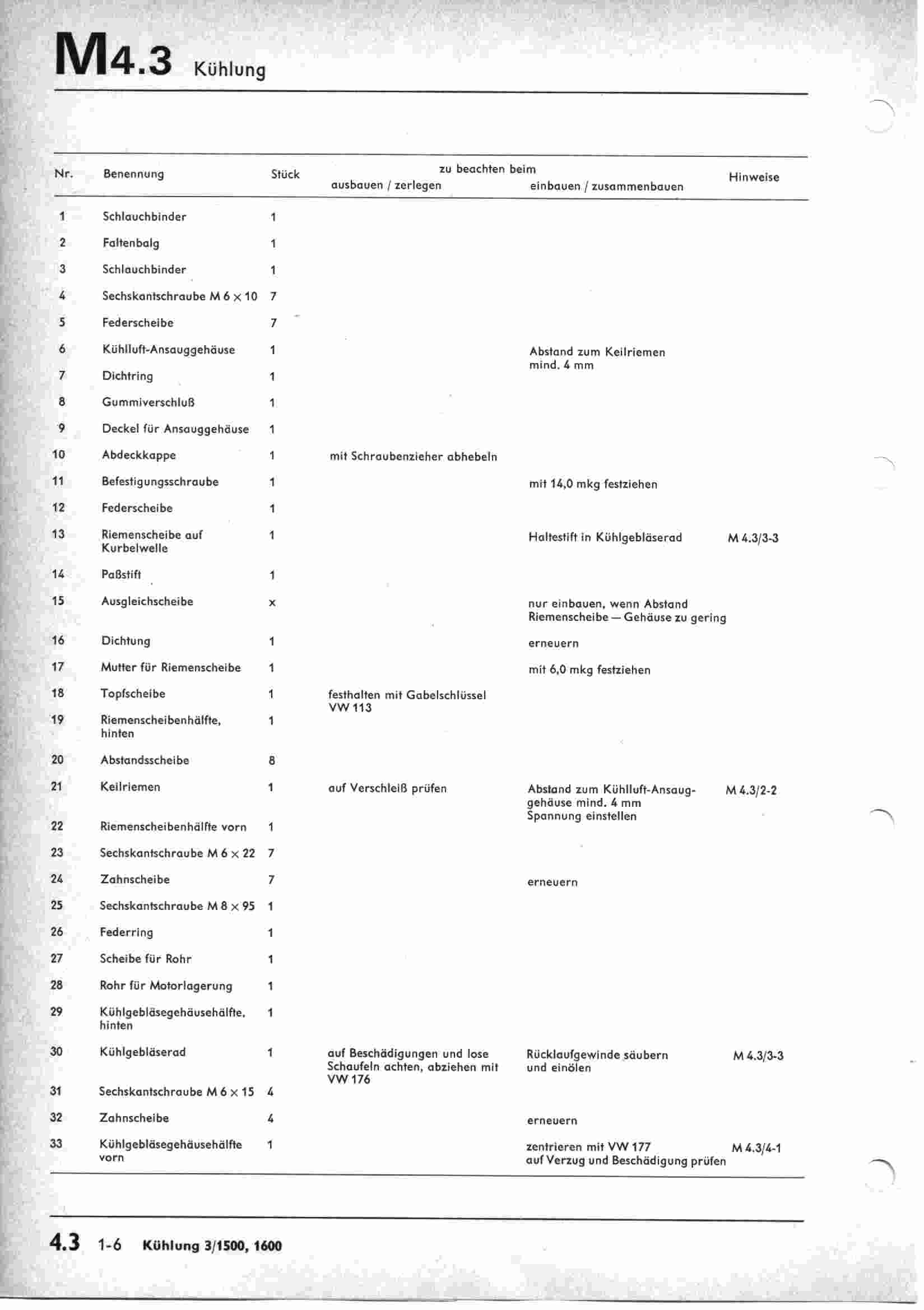 M4.3 Kühlung

| Nr. | Benennung | Stück | zu beachten beim ausbauen / zerlegen | zu beachten beim einbauen / zusammenbauen | Hinweise |
|---|---|---|---|---|---|
| 1 | Schlauchbinder | 1 | | | |
| 2 | Faltenbalg | 1 | | | |
| 3 | Schlauchbinder | 1 | | | |
| 4 | Sechskantschraube M 6 × 10 | 7 | | | |
| 5 | Federscheibe | 7 | | | |
| 6 | Kühlluft-Ansauggehäuse | 1 | | Abstand zum Keilriemen mind. 4 mm | |
| 7 | Dichtring | 1 | | | |
| 8 | Gummiverschluß | 1 | | | |
| 9 | Deckel für Ansauggehäuse | 1 | | | |
| 10 | Abdeckkappe | 1 | mit Schraubenzieher abhebeln | | |
| 11 | Befestigungsschraube | 1 | | mit 14,0 mkg festziehen | |
| 12 | Federscheibe | 1 | | | |
| 13 | Riemenscheibe auf Kurbelwelle | 1 | | Haltestift in Kühlgebläserad | M 4.3/3-3 |
| 14 | Paßstift | 1 | | | |
| 15 | Ausgleichscheibe | x | | nur einbauen, wenn Abstand Riemenscheibe — Gehäuse zu gering | |
| 16 | Dichtung | 1 | | erneuern | |
| 17 | Mutter für Riemenscheibe | 1 | | mit 6,0 mkg festziehen | |
| 18 | Topfscheibe | 1 | festhalten mit Gabelschlüssel VW 113 | | |
| 19 | Riemenscheibenhälfte, hinten | 1 | | | |
| 20 | Abstandsscheibe | 8 | | | |
| 21 | Keilriemen | 1 | auf Verschleiß prüfen | Abstand zum Kühlluft-Ansauggehäuse mind. 4 mm Spannung einstellen | M 4.3/2-2 |
| 22 | Riemenscheibenhälfte vorn | 1 | | | |
| 23 | Sechskantschraube M 6 × 22 | 7 | | | |
| 24 | Zahnscheibe | 7 | | erneuern | |
| 25 | Sechskantschraube M 8 × 95 | 1 | | | |
| 26 | Federring | 1 | | | |
| 27 | Scheibe für Rohr | 1 | | | |
| 28 | Rohr für Motorlagerung | 1 | | | |
| 29 | Kühlgebläsegehäusehälfte, hinten | 1 | | | |
| 30 | Kühlgebläserad | 1 | auf Beschädigungen und lose Schaufeln achten, abziehen mit VW 176 | Rücklaufgewinde säubern und einölen | M 4.3/3-3 |
| 31 | Sechskantschraube M 6 × 15 | 4 | | | |
| 32 | Zahnscheibe | 4 | | erneuern | |
| 33 | Kühlgebläsegehäusehälfte vorn | 1 | | zentrieren mit VW 177 auf Verzug und Beschädigung prüfen | M 4.3/4-1 |

4.3 1-6 Kühlung 3/1500, 1600